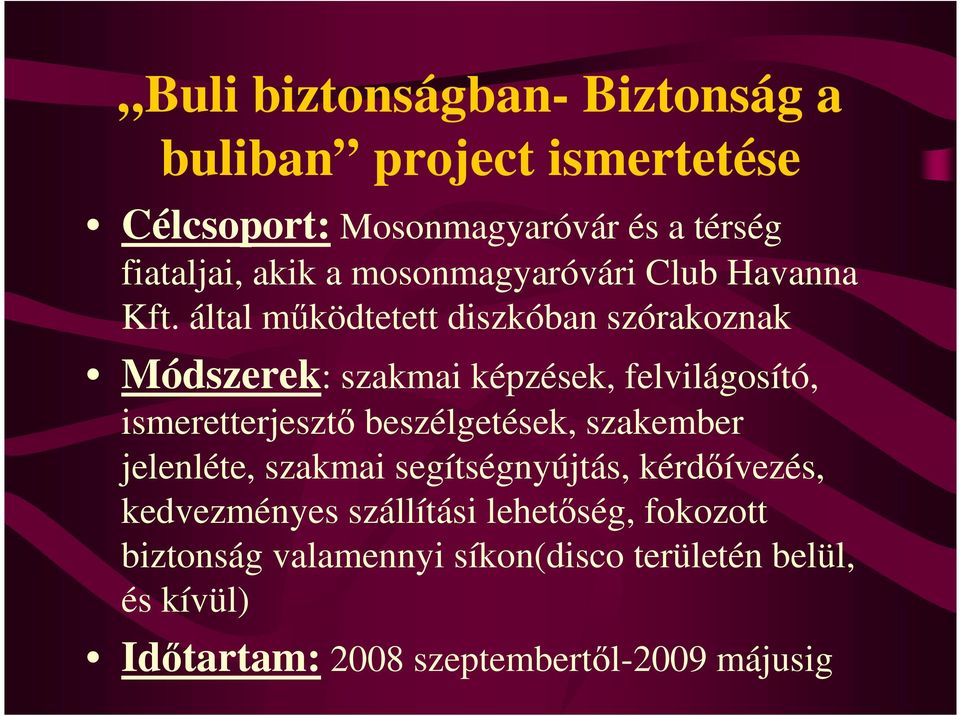 „Buli biztonságban- Biztonság a buliban” project ismertetése

• Célcsoport: Mosonmagyaróvár és a térség fiataljai, akik a mosonmagyaróvári Club Havanna Kft. által működtetett diszkóban szórakoznak

• Módszerek: szakmai képzések, felvilágosító, ismeretterjesztő beszélgetések, szakember jelenléte, szakmai segítségnyújtás, kérdőívezés, kedvezményes szállítási lehetőség, fokozott biztonság valamennyi síkon(disco területén belül, és kívül)

• Időtartam: 2008 szeptembertől-2009 májusig